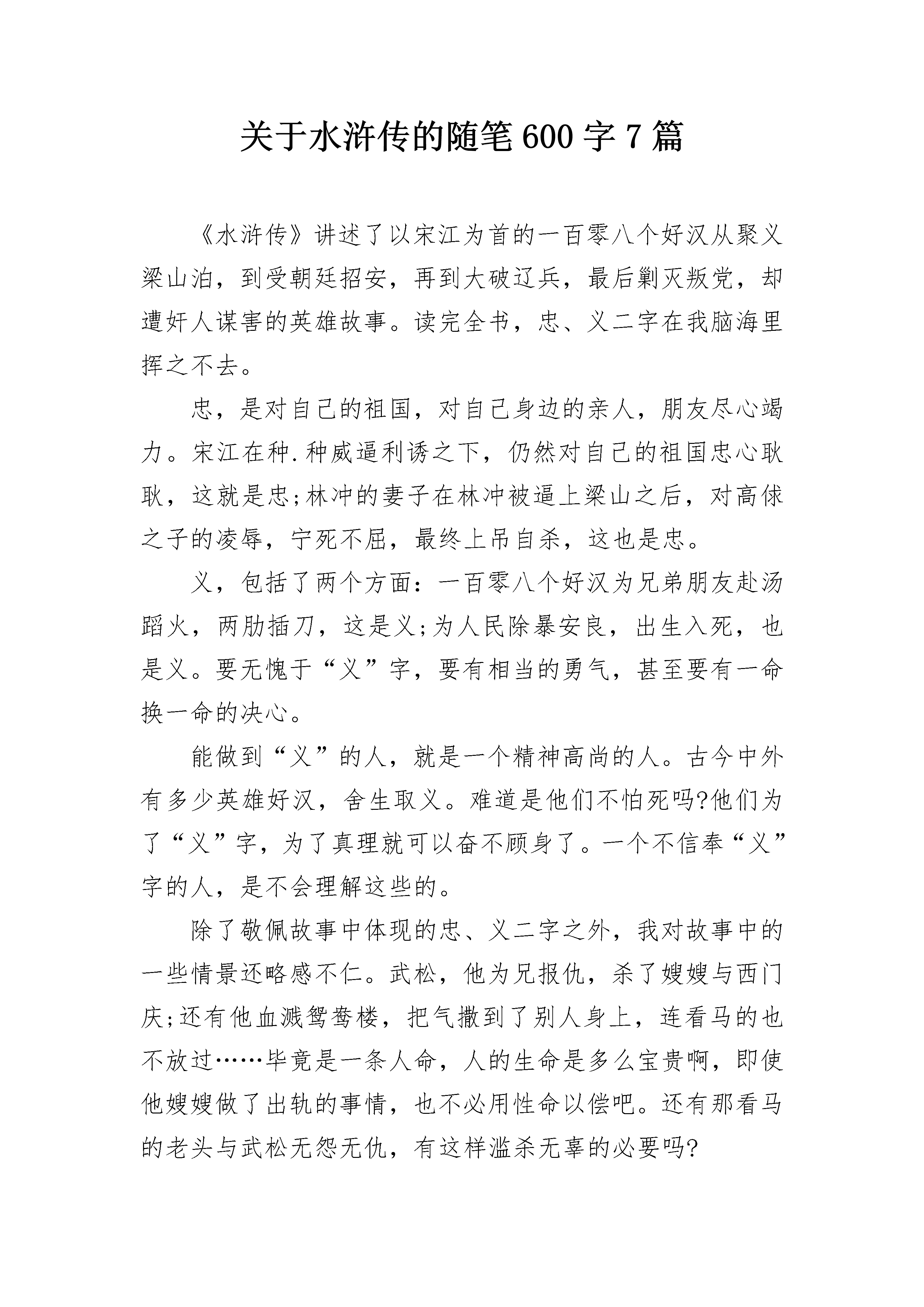 关于水浒传的随笔600字7篇

《水浒传》讲述了以宋江为首的一百零八个好汉从聚义梁山泊，到受朝廷招安，再到大破辽兵，最后剿灭叛党，却遭奸人谋害的英雄故事。读完全书，忠、义二字在我脑海里挥之不去。

忠，是对自己的祖国，对自己身边的亲人，朋友尽心竭力。宋江在种.种威逼利诱之下，仍然对自己的祖国忠心耿耿，这就是忠;林冲的妻子在林冲被逼上梁山之后，对高俅之子的凌辱，宁死不屈，最终上吊自杀，这也是忠。

义，包括了两个方面：一百零八个好汉为兄弟朋友赴汤蹈火，两肋插刀，这是义;为人民除暴安良，出生入死，也是义。要无愧于“义”字，要有相当的勇气，甚至要有一命换一命的决心。

能做到“义”的人，就是一个精神高尚的人。古今中外有多少英雄好汉，舍生取义。难道是他们不怕死吗?他们为了“义”字，为了真理就可以奋不顾身了。一个不信奉“义”字的人，是不会理解这些的。

除了敬佩故事中体现的忠、义二字之外，我对故事中的一些情景还略感不仁。武松，他为兄报仇，杀了嫂嫂与西门庆;还有他血溅鸳鸯楼，把气撒到了别人身上，连看马的也不放过……毕竟是一条人命，人的生命是多么宝贵啊，即使他嫂嫂做了出轨的事情，也不必用性命以偿吧。还有那看马的老头与武松无怨无仇，有这样滥杀无辜的必要吗?